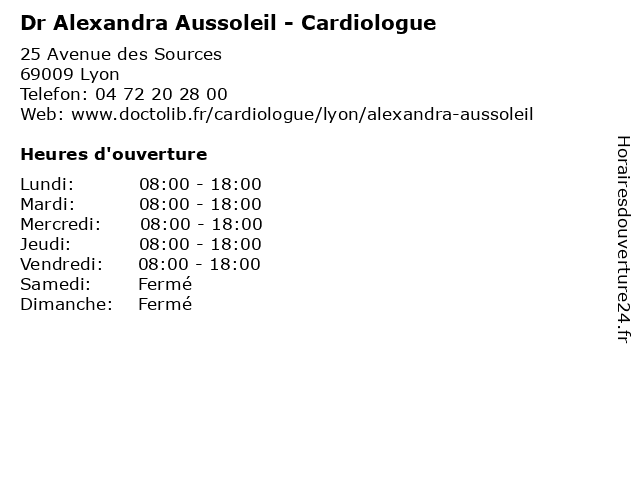 Dr Alexandra Aussoleil - Cardiologue

25 Avenue des Sources
69009 Lyon
Telefon: 04 72 20 28 00
Web: www.doctolib.fr/cardiologue/lyon/alexandra-aussoleil

Heures d'ouverture

Lundi: 08:00 - 18:00
Mardi: 08:00 - 18:00
Mercredi: 08:00 - 18:00
Jeudi: 08:00 - 18:00
Vendredi: 08:00 - 18:00
Samedi: Fermé
Dimanche: Fermé

Horairesdouverture24.fr